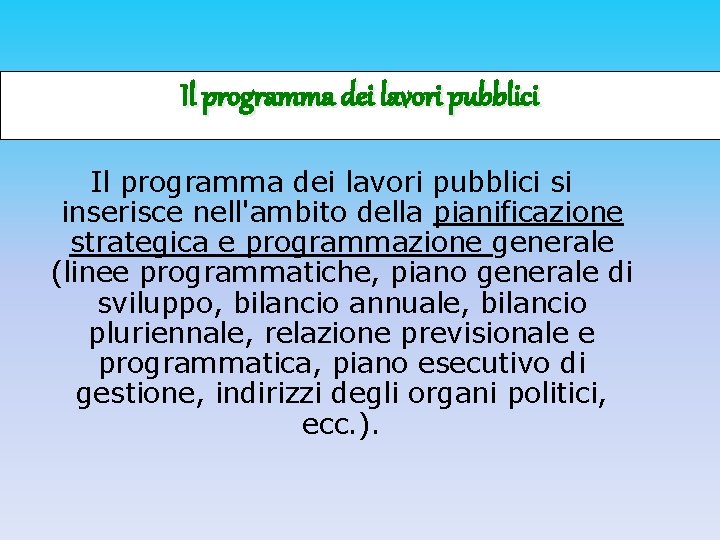 Il programma dei lavori pubblici

Il programma dei lavori pubblici si inserisce nell'ambito della pianificazione strategica e programmazione generale (linee programmatiche, piano generale di sviluppo, bilancio annuale, bilancio pluriennale, relazione previsionale e programmatica, piano esecutivo di gestione, indirizzi degli organi politici, ecc.).